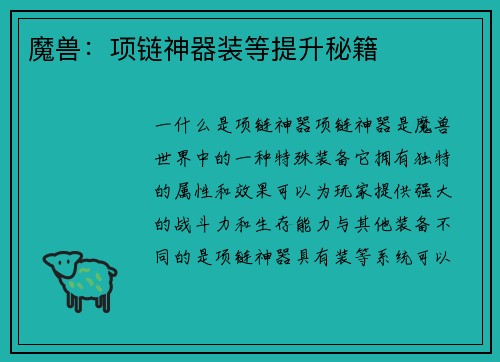 魔兽：项链神器装等提升秘籍

一什么是项链神器项链神器是魔兽世界中的一种特殊装备它拥有独特的属性和效果可以为玩家提供强大的战斗力和生存能力与其他装备不同的是项链神器具有装等系统可以